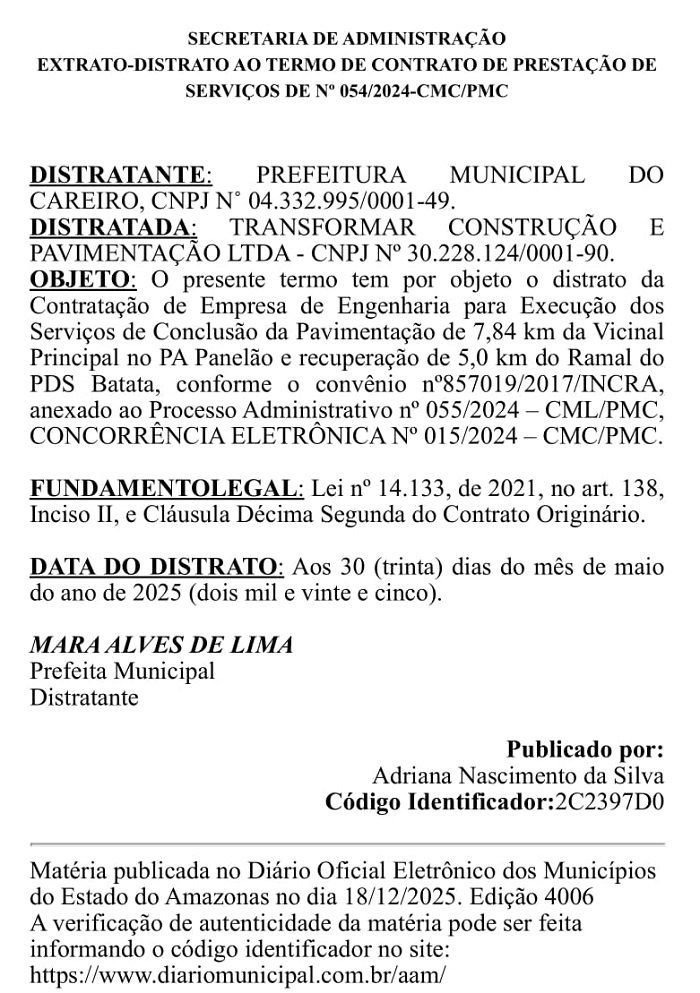 SECRETARIA DE ADMINISTRAÇÃO
EXTRATO-DISTRATO AO TERMO DE CONTRATO DE PRESTAÇÃO DE SERVIÇOS DE Nº 054/2024-CMC/PMC

DISTRATANTE: PREFEITURA MUNICIPAL DO CAREIRO, CNPJ N° 04.332.995/0001-49.
DISTRATADA: TRANSFORMAR CONSTRUÇÃO E PAVIMENTAÇÃO LTDA - CNPJ Nº 30.228.124/0001-90.
OBJETO: O presente termo tem por objeto o distrato da Contratação de Empresa de Engenharia para Execução dos Serviços de Conclusão da Pavimentação de 7,84 km da Vicinal Principal no PA Panelão e recuperação de 5,0 km do Ramal do PDS Batata, conforme o convênio nº857019/2017/INCRA, anexado ao Processo Administrativo nº 055/2024 – CML/PMC, CONCORRÊNCIA ELETRÔNICA Nº 015/2024 – CMC/PMC.

FUNDAMENTOLEGAL: Lei nº 14.133, de 2021, no art. 138, Inciso II, e Cláusula Décima Segunda do Contrato Originário.

DATA DO DISTRATO: Aos 30 (trinta) dias do mês de maio do ano de 2025 (dois mil e vinte e cinco).

MARA ALVES DE LIMA
Prefeita Municipal
Distratante

Publicado por:
Adriana Nascimento da Silva
Código Identificador:2C2397D0

Matéria publicada no Diário Oficial Eletrônico dos Municípios do Estado do Amazonas no dia 18/12/2025. Edição 4006
A verificação de autenticidade da matéria pode ser feita informando o código identificador no site:
https://www.diariomunicipal.com.br/aam/